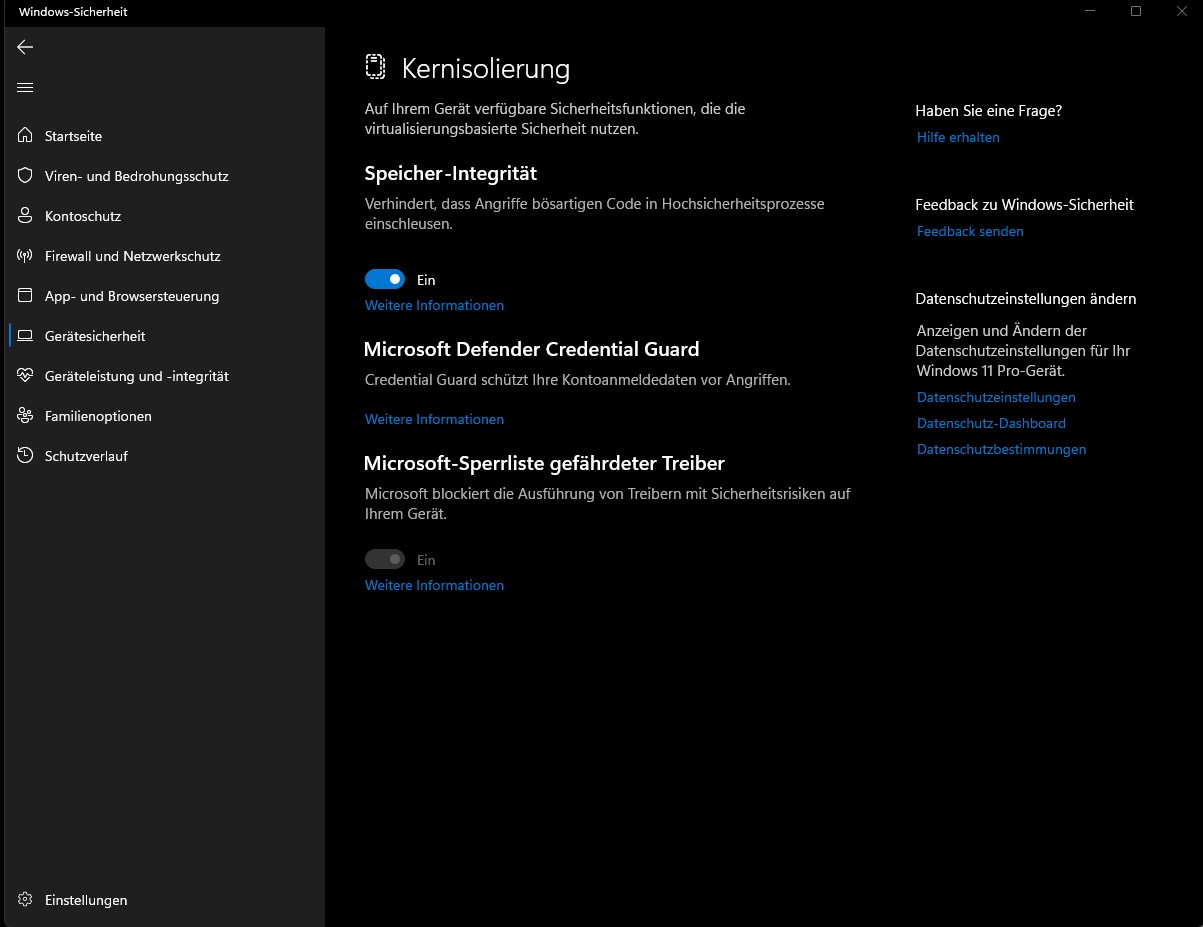 Windows-Sicherheit

Startseite
Viren- und Bedrohungsschutz
Kontoschutz
Firewall und Netzwerkschutz
App- und Browsersteuerung
Gerätesicherheit
Geräteleistung und -integrität
Familienoptionen
Schutzverlauf

Einstellungen

Kernisolierung

Auf Ihrem Gerät verfügbare Sicherheitsfunktionen, die die virtualisierungsbasierte Sicherheit nutzen.

Speicher-Integrität

Verhindert, dass Angriffe bösartigen Code in Hochsicherheitsprozesse einschleusen.

Ein

Weitere Informationen

Microsoft Defender Credential Guard

Credential Guard schützt Ihre Kontoanmeldedaten vor Angriffen.

Weitere Informationen

Microsoft-Sperrliste gefährdeter Treiber

Microsoft blockiert die Ausführung von Treibern mit Sicherheitsrisiken auf Ihrem Gerät.

Ein

Weitere Informationen

Haben Sie eine Frage?

Hilfe erhalten

Feedback zu Windows-Sicherheit

Feedback senden

Datenschutzeinstellungen ändern

Anzeigen und Ändern der Datenschutzeinstellungen für Ihr Windows 11 Pro-Gerät.

Datenschutzeinstellungen
Datenschutz-Dashboard
Datenschutzbestimmungen